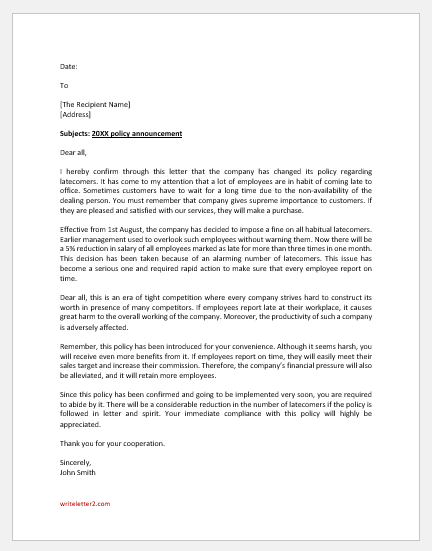 Date:

To

[The Recipient Name]
[Address]

Subjects: 20XX policy announcement

Dear all,

I hereby confirm through this letter that the company has changed its policy regarding latecomers. It has come to my attention that a lot of employees are in habit of coming late to office. Sometimes customers have to wait for a long time due to the non-availability of the dealing person. You must remember that company gives supreme importance to customers. If they are pleased and satisfied with our services, they will make a purchase.

Effective from 1st August, the company has decided to impose a fine on all habitual latecomers. Earlier management used to overlook such employees without warning them. Now there will be a 5% reduction in salary of all employees marked as late for more than three times in one month. This decision has been taken because of an alarming number of latecomers. This issue has become a serious one and required rapid action to make sure that every employee report on time.

Dear all, this is an era of tight competition where every company strives hard to construct its worth in presence of many competitors. If employees report late at their workplace, it causes great harm to the overall working of the company. Moreover, the productivity of such a company is adversely affected.

Remember, this policy has been introduced for your convenience. Although it seems harsh, you will receive even more benefits from it. If employees report on time, they will easily meet their sales target and increase their commission. Therefore, the company's financial pressure will also be alleviated, and it will retain more employees.

Since this policy has been confirmed and going to be implemented very soon, you are required to abide by it. There will be a considerable reduction in the number of latecomers if the policy is followed in letter and spirit. Your immediate compliance with this policy will highly be appreciated.

Thank you for your cooperation.

Sincerely,
John Smith

writeletter2.com